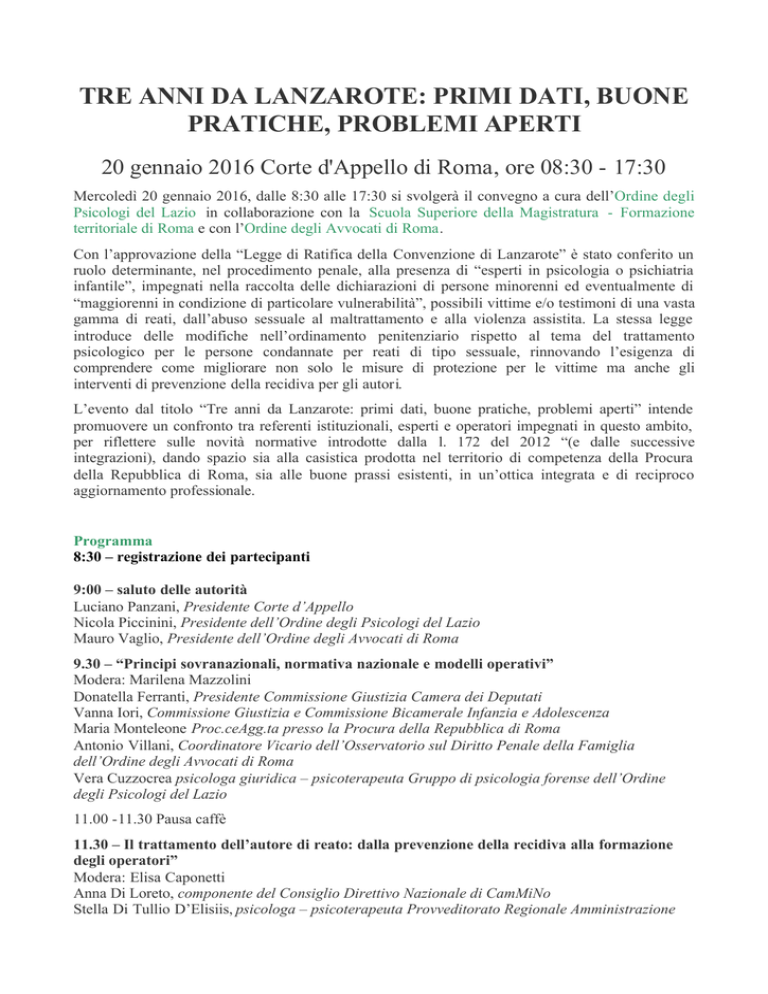 TRE ANNI DA LANZAROTE: PRIMI DATI, BUONE PRATICHE, PROBLEMI APERTI

20 gennaio 2016 Corte d'Appello di Roma, ore 08:30 - 17:30

Mercoledì 20 gennaio 2016, dalle 8:30 alle 17:30 si svolgerà il convegno a cura dell'Ordine degli Psicologi del Lazio in collaborazione con la Scuola Superiore della Magistratura - Formazione territoriale di Roma e con l'Ordine degli Avvocati di Roma.

Con l'approvazione della "Legge di Ratifica della Convenzione di Lanzarote" è stato conferito un ruolo determinante, nel procedimento penale, alla presenza di "esperti in psicologia o psichiatria infantile", impegnati nella raccolta delle dichiarazioni di persone minorenni ed eventualmente di "maggiorenni in condizione di particolare vulnerabilità", possibili vittime e/o testimoni di una vasta gamma di reati, dall'abuso sessuale al maltrattamento e alla violenza assistita. La stessa legge introduce delle modifiche nell'ordinamento penitenziario rispetto al tema del trattamento psicologico per le persone condannate per reati di tipo sessuale, rinnovando l'esigenza di comprendere come migliorare non solo le misure di protezione per le vittime ma anche gli interventi di prevenzione della recidiva per gli autori.

L'evento dal titolo "Tre anni da Lanzarote: primi dati, buone pratiche, problemi aperti" intende promuovere un confronto tra referenti istituzionali, esperti e operatori impegnati in questo ambito, per riflettere sulle novità normative introdotte dalla l. 172 del 2012 "(e dalle successive integrazioni), dando spazio sia alla casistica prodotta nel territorio di competenza della Procura della Repubblica di Roma, sia alle buone prassi esistenti, in un'ottica integrata e di reciproco aggiornamento professionale.

Programma
8:30 – registrazione dei partecipanti

9:00 – saluto delle autorità
Luciano Panzani, Presidente Corte d'Appello
Nicola Piccinini, Presidente dell'Ordine degli Psicologi del Lazio
Mauro Vaglio, Presidente dell'Ordine degli Avvocati di Roma

9.30 – "Principi sovranazionali, normativa nazionale e modelli operativi"
Modera: Marilena Mazzolini
Donatella Ferranti, Presidente Commissione Giustizia Camera dei Deputati
Vanna Iori, Commissione Giustizia e Commissione Bicamerale Infanzia e Adolescenza
Maria Monteleone Proc.ceAgg.ta presso la Procura della Repubblica di Roma
Antonio Villani, Coordinatore Vicario dell'Osservatorio sul Diritto Penale della Famiglia dell'Ordine degli Avvocati di Roma
Vera Cuzzocrea psicologa giuridica – psicoterapeuta Gruppo di psicologia forense dell'Ordine degli Psicologi del Lazio

11.00 -11.30 Pausa caffè

11.30 – Il trattamento dell'autore di reato: dalla prevenzione della recidiva alla formazione degli operatori"
Modera: Elisa Caponetti
Anna Di Loreto, componente del Consiglio Direttivo Nazionale di CamMiNo
Stella Di Tullio D'Elisiis, psicologa – psicoterapeuta Provveditorato Regionale Amministrazione